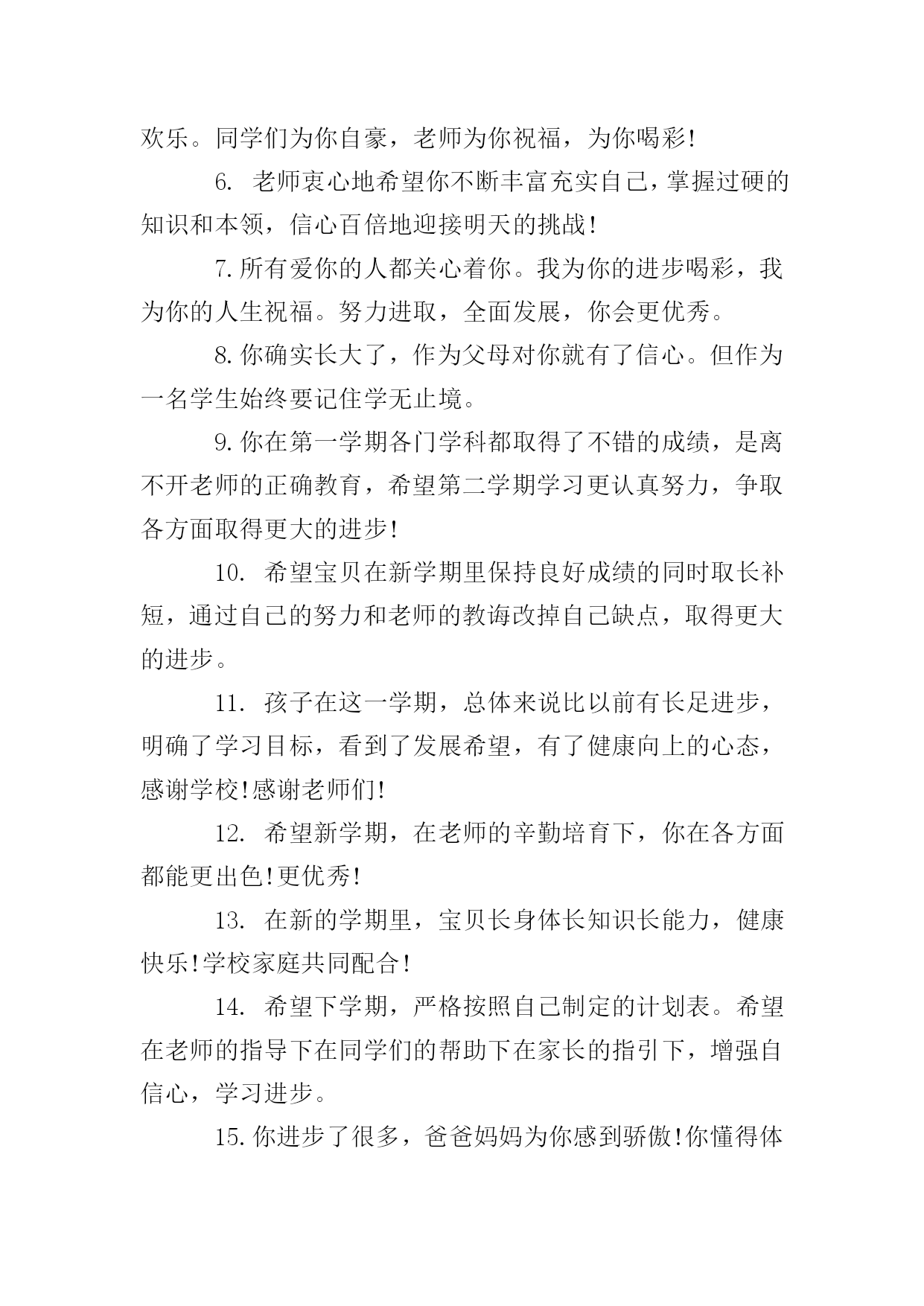 欢乐。同学们为你自豪，老师为你祝福，为你喝彩!

6. 老师衷心地希望你不断丰富充实自己，掌握过硬的知识和本领，信心百倍地迎接明天的挑战!

7.所有爱你的人都关心着你。我为你的进步喝彩，我为你的人生祝福。努力进取，全面发展，你会更优秀。

8.你确实长大了，作为父母对你就有了信心。但作为一名学生始终要记住学无止境。

9.你在第一学期各门学科都取得了不错的成绩，是离不开老师的正确教育，希望第二学期学习更认真努力，争取各方面取得更大的进步!

10. 希望宝贝在新学期里保持良好成绩的同时取长补短，通过自己的努力和老师的教诲改掉自己缺点，取得更大的进步。

11. 孩子在这一学期，总体来说比以前有长足进步，明确了学习目标，看到了发展希望，有了健康向上的心态，感谢学校!感谢老师们!

12. 希望新学期，在老师的辛勤培育下，你在各方面都能更出色!更优秀!

13. 在新的学期里，宝贝长身体长知识长能力，健康快乐!学校家庭共同配合!

14. 希望下学期，严格按照自己制定的计划表。希望在老师的指导下在同学们的帮助下在家长的指引下，增强自信心，学习进步。

15.你进步了很多，爸爸妈妈为你感到骄傲!你懂得体